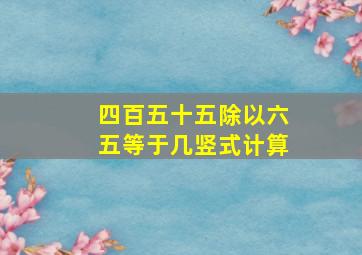 四百五十五除以六五等于几竖式计算